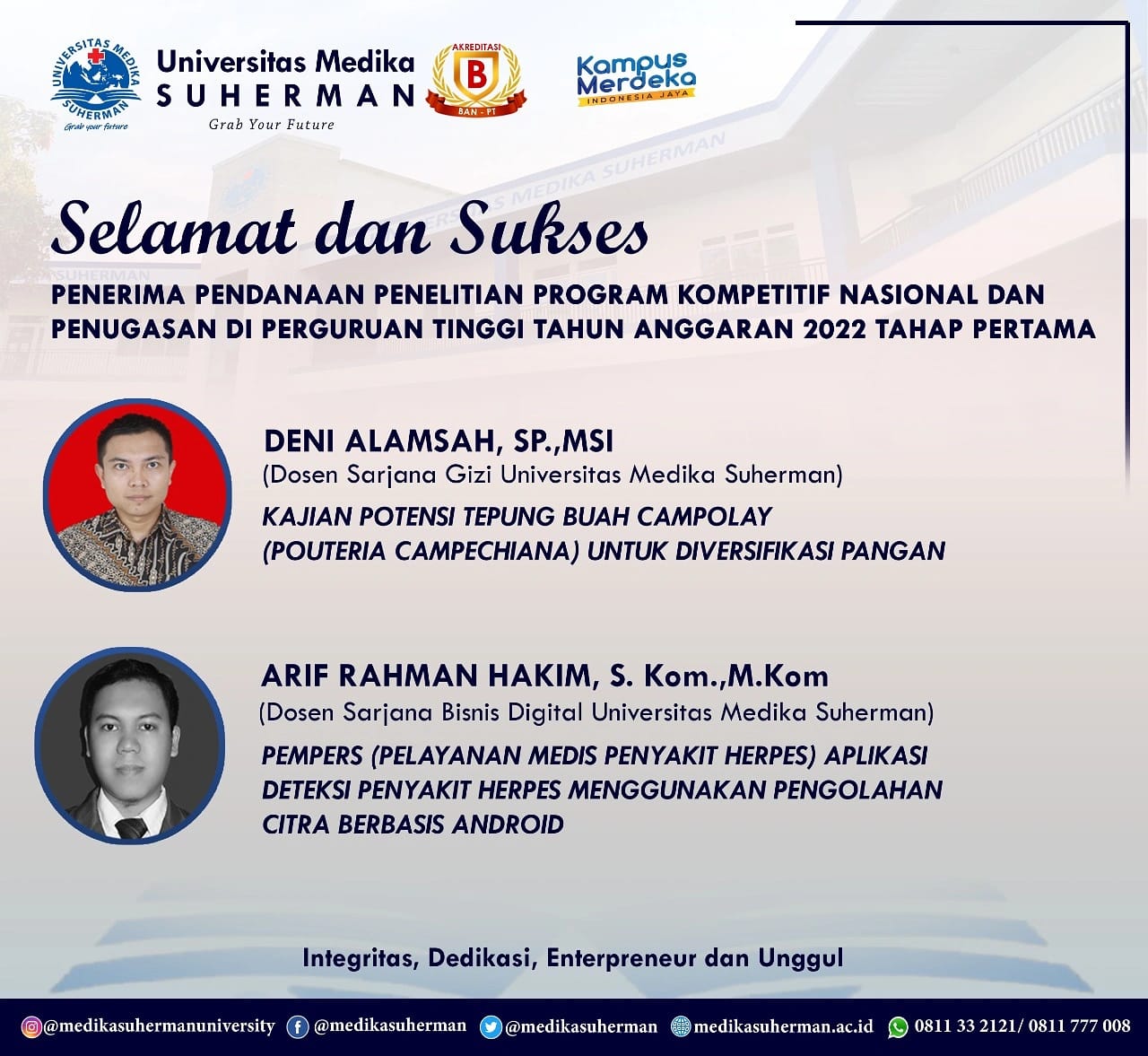 UNIVERSITAS MEDIKA SUHERMAN
Grab your future

Universitas Medika SUHERMAN
Grab Your Future

AKREDITASI
B
BAN - PT

Kampus Merdeka
INDONESIA JAYA

Selamat dan Sukses

PENERIMA PENDANAAN PENELITIAN PROGRAM KOMPETITIF NASIONAL DAN PENUGASAN DI PERGURUAN TINGGI TAHUN ANGGARAN 2022 TAHAP PERTAMA

DENI ALAMSAH, SP.,MSI
(Dosen Sarjana Gizi Universitas Medika Suherman)
KAJIAN POTENSI TEPUNG BUAH CAMPOLAY (POUTERIA CAMPECHIANA) UNTUK DIVERSIFIKASI PANGAN

ARIF RAHMAN HAKIM, S. Kom.,M.Kom
(Dosen Sarjana Bisnis Digital Universitas Medika Suherman)
PEMPERS (PELAYANAN MEDIS PENYAKIT HERPES) APLIKASI DETEKSI PENYAKIT HERPES MENGGUNAKAN PENGOLAHAN CITRA BERBASIS ANDROID

Integritas, Dedikasi, Enterpreneur dan Unggul

@medikasuhermanuniversity @medikasuherman @medikasuherman medikasuherman.ac.id 0811 33 2121/ 0811 777 008